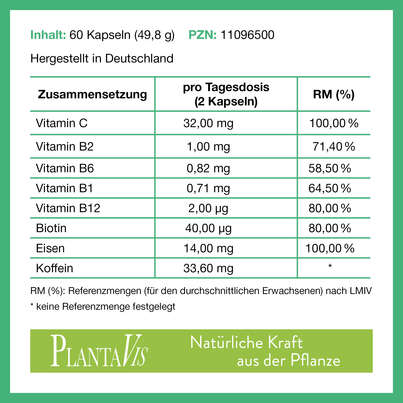 Inhalt: 60 Kapseln (49,8 g)    PZN: 11096500

Hergestellt in Deutschland

| Zusammensetzung | pro Tagesdosis (2 Kapseln) | RM (%) |
|---|---|---|
| Vitamin C | 32,00 mg | 100,00 % |
| Vitamin B2 | 1,00 mg | 71,40 % |
| Vitamin B6 | 0,82 mg | 58,50 % |
| Vitamin B1 | 0,71 mg | 64,50 % |
| Vitamin B12 | 2,00 µg | 80,00 % |
| Biotin | 40,00 µg | 80,00 % |
| Eisen | 14,00 mg | 100,00 % |
| Koffein | 33,60 mg | * |

RM (%): Referenzmengen (für den durchschnittlichen Erwachsenen) nach LMIV

* keine Referenzmenge festgelegt

PLANTAVIS

Natürliche Kraft aus der Pflanze